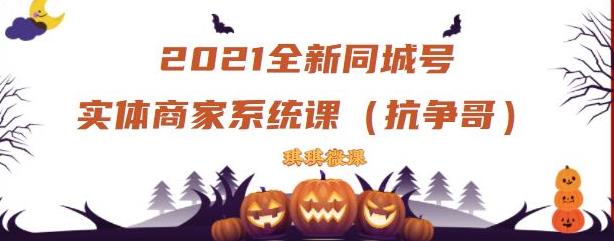 2021全新同城号
实体商家系统课（抗争哥）

琪琪微课